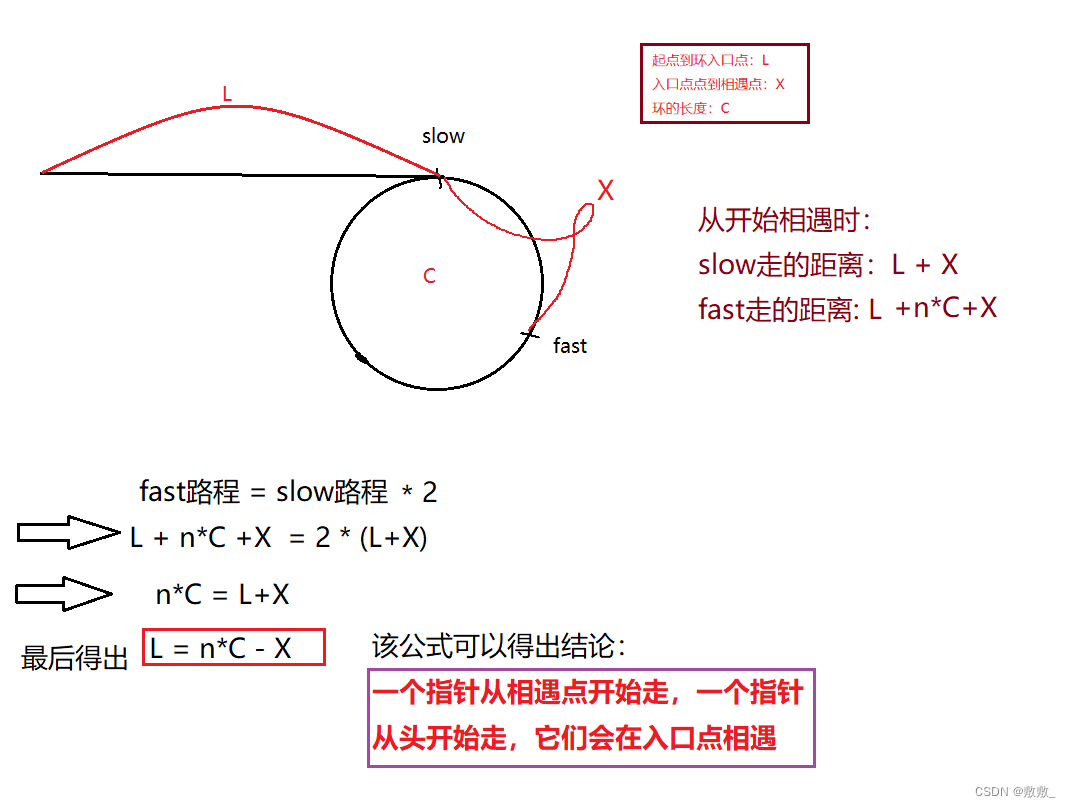 起点到环入口点：L
入口点点到相遇点：X
环的长度：C

L

slow

X

C

fast

从开始相遇时：
slow走的距离：L + X
fast走的距离: L +n*C+X

fast路程 = slow路程 * 2

L + n*C +X = 2 * (L+X)

n*C = L+X

最后得出 L = n*C - X

该公式可以得出结论：

一个指针从相遇点开始走，一个指针从头开始走，它们会在入口点相遇

CSDN @敷敷_